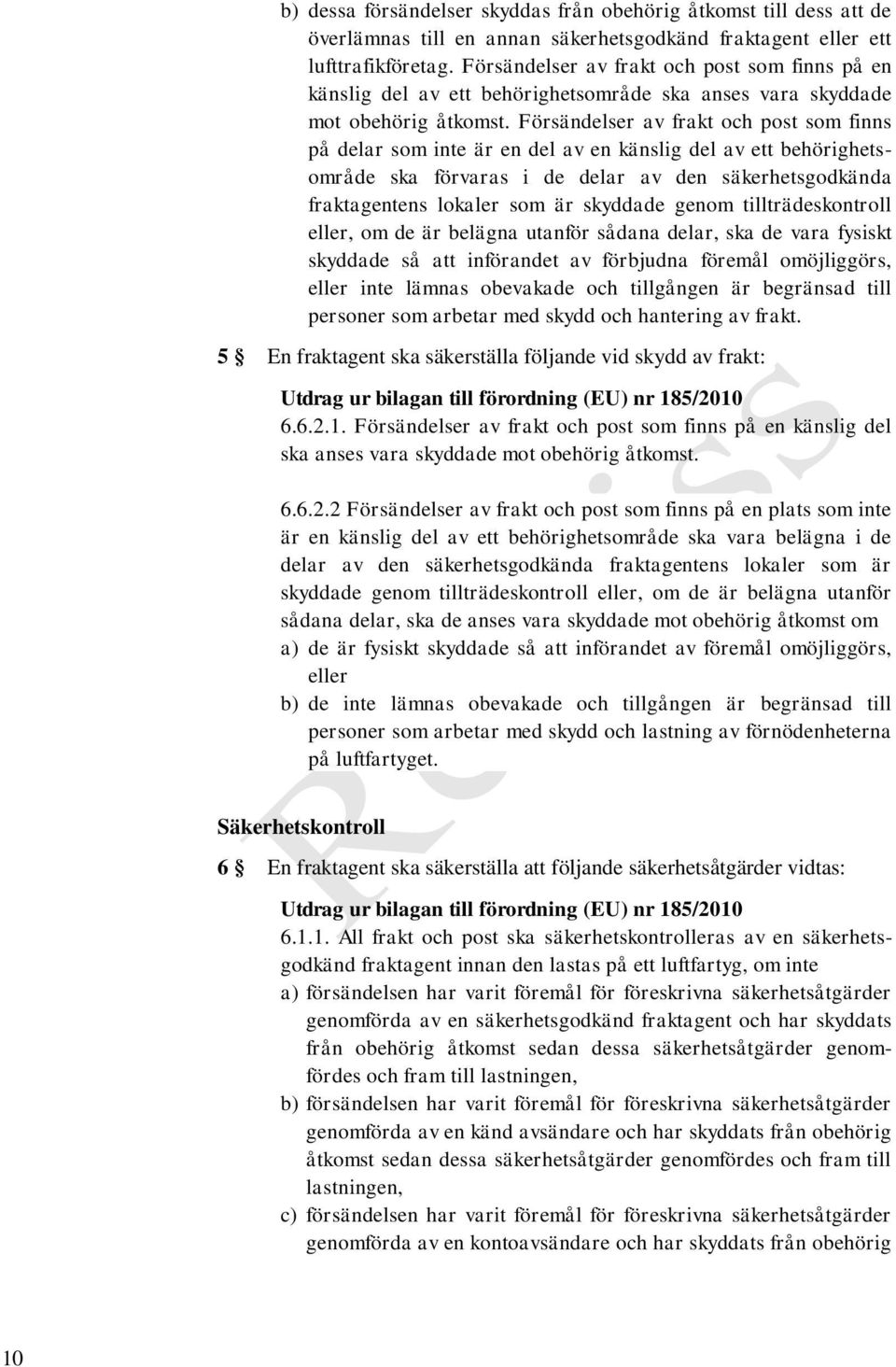 b) dessa försändelser skyddas från obehörig åtkomst till dess att de överlämnas till en annan säkerhetsgodkänd fraktagent eller ett lufttrafikföretag. Försändelser av frakt och post som finns på en känslig del av ett behörighetsområde ska anses vara skyddade mot obehörig åtkomst. Försändelser av frakt och post som finns på delar som inte är en del av en känslig del av ett behörighetsområde ska förvaras i de delar av den säkerhetsgodkända fraktagentens lokaler som är skyddade genom tillträdeskontroll eller, om de är belägna utanför sådana delar, ska de vara fysiskt skyddade så att införandet av förbjudna föremål omöjliggörs, eller inte lämnas obevakade och tillgången är begränsad till personer som arbetar med skydd och hantering av frakt.

5 § En fraktagent ska säkerställa följande vid skydd av frakt:

Utdrag ur bilagan till förordning (EU) nr 185/2010
6.6.2.1. Försändelser av frakt och post som finns på en känslig del ska anses vara skyddade mot obehörig åtkomst.

6.6.2.2 Försändelser av frakt och post som finns på en plats som inte är en känslig del av ett behörighetsområde ska vara belägna i de delar av den säkerhetsgodkända fraktagentens lokaler som är skyddade genom tillträdeskontroll eller, om de är belägna utanför sådana delar, ska de anses vara skyddade mot obehörig åtkomst om
a) de är fysiskt skyddade så att införandet av föremål omöjliggörs, eller
b) de inte lämnas obevakade och tillgången är begränsad till personer som arbetar med skydd och lastning av förnödenheterna på luftfartyget.

Säkerhetskontroll

6 § En fraktagent ska säkerställa att följande säkerhetsåtgärder vidtas:

Utdrag ur bilagan till förordning (EU) nr 185/2010
6.1.1. All frakt och post ska säkerhetskontrolleras av en säkerhetsgodkänd fraktagent innan den lastas på ett luftfartyg, om inte
a) försändelsen har varit föremål för föreskrivna säkerhetsåtgärder genomförda av en säkerhetsgodkänd fraktagent och har skyddats från obehörig åtkomst sedan dessa säkerhetsåtgärder genomfördes och fram till lastningen,
b) försändelsen har varit föremål för föreskrivna säkerhetsåtgärder genomförda av en känd avsändare och har skyddats från obehörig åtkomst sedan dessa säkerhetsåtgärder genomfördes och fram till lastningen,
c) försändelsen har varit föremål för föreskrivna säkerhetsåtgärder genomförda av en kontoavsändare och har skyddats från obehörig

10